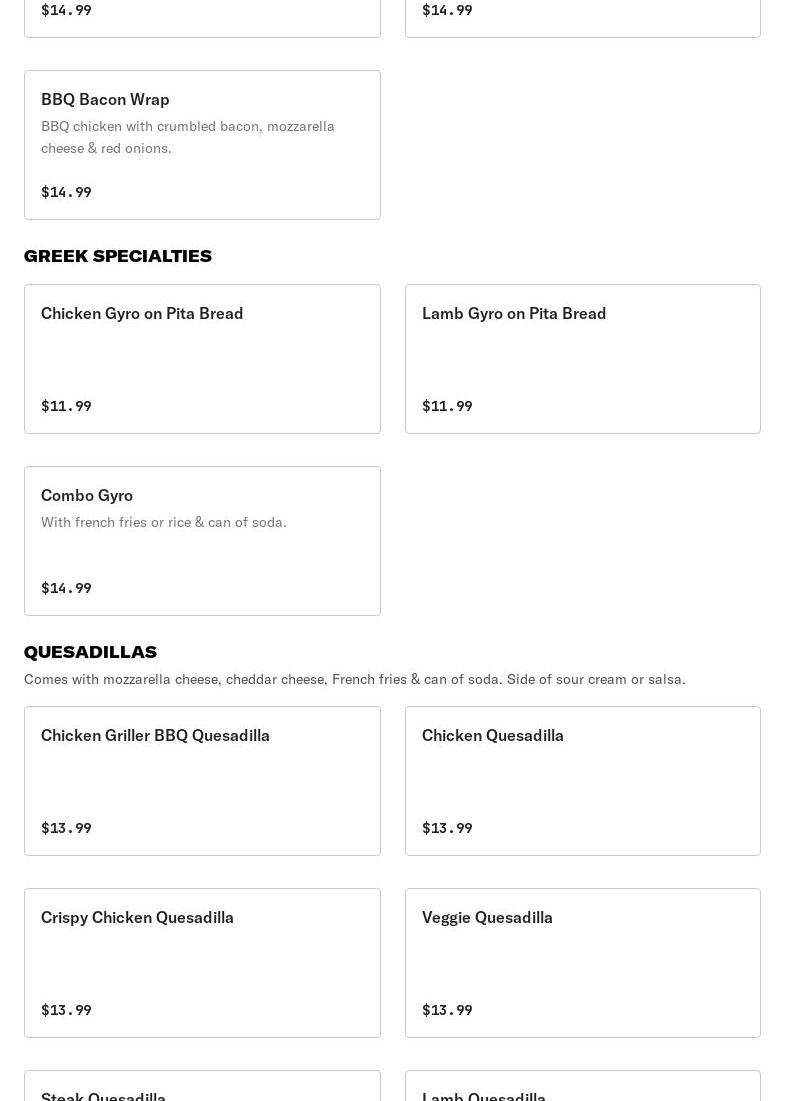 $14.99

$14.99

BBQ Bacon Wrap
BBQ chicken with crumbled bacon, mozzarella cheese & red onions.
$14.99

GREEK SPECIALTIES

Chicken Gyro on Pita Bread
$11.99

Lamb Gyro on Pita Bread
$11.99

Combo Gyro
With french fries or rice & can of soda.
$14.99

QUESADILLAS
Comes with mozzarella cheese, cheddar cheese, French fries & can of soda. Side of sour cream or salsa.

Chicken Griller BBQ Quesadilla
$13.99

Chicken Quesadilla
$13.99

Crispy Chicken Quesadilla
$13.99

Veggie Quesadilla
$13.99

Steak Quesadilla

Lamb Quesadilla